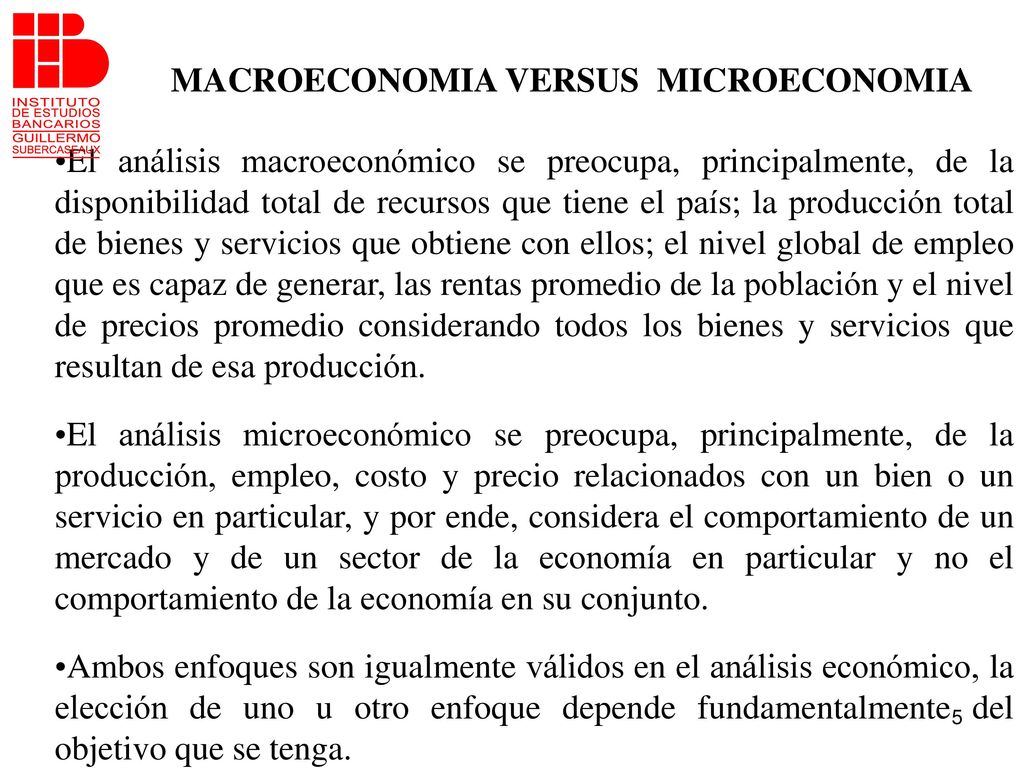 INSTITUTO DE ESTUDIOS BANCARIOS GUILLERMO SUBERCASEAUX

MACROECONOMIA VERSUS MICROECONOMIA

•El análisis macroeconómico se preocupa, principalmente, de la disponibilidad total de recursos que tiene el país; la producción total de bienes y servicios que obtiene con ellos; el nivel global de empleo que es capaz de generar, las rentas promedio de la población y el nivel de precios promedio considerando todos los bienes y servicios que resultan de esa producción.

•El análisis microeconómico se preocupa, principalmente, de la producción, empleo, costo y precio relacionados con un bien o un servicio en particular, y por ende, considera el comportamiento de un mercado y de un sector de la economía en particular y no el comportamiento de la economía en su conjunto.

•Ambos enfoques son igualmente válidos en el análisis económico, la elección de uno u otro enfoque depende fundamentalmente del objetivo que se tenga.

5